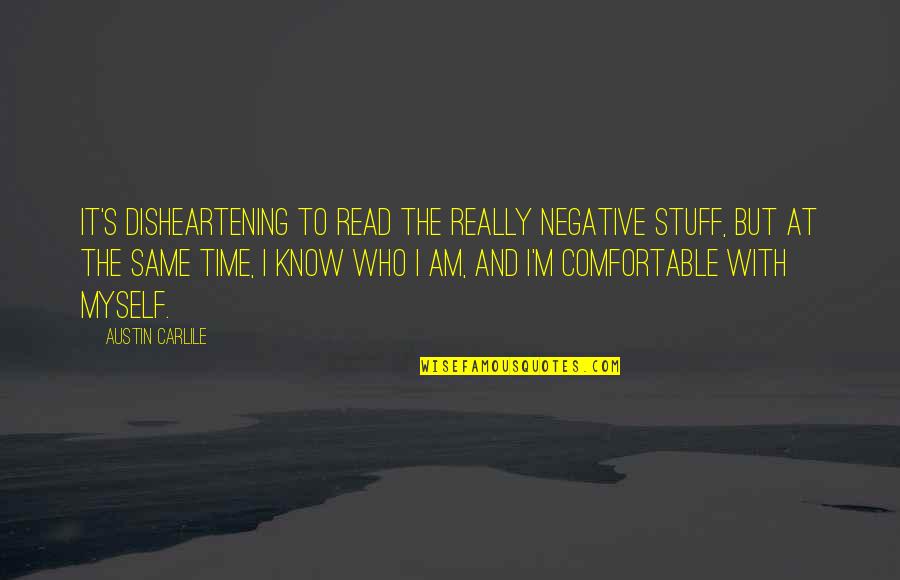 IT'S DISHEARTENING TO READ THE REALLY NEGATIVE STUFF, BUT AT THE SAME TIME, I KNOW WHO I AM, AND I'M COMFORTABLE WITH MYSELF.

AUSTIN CARLILE

WISEFAMOUSQUOTES.COM